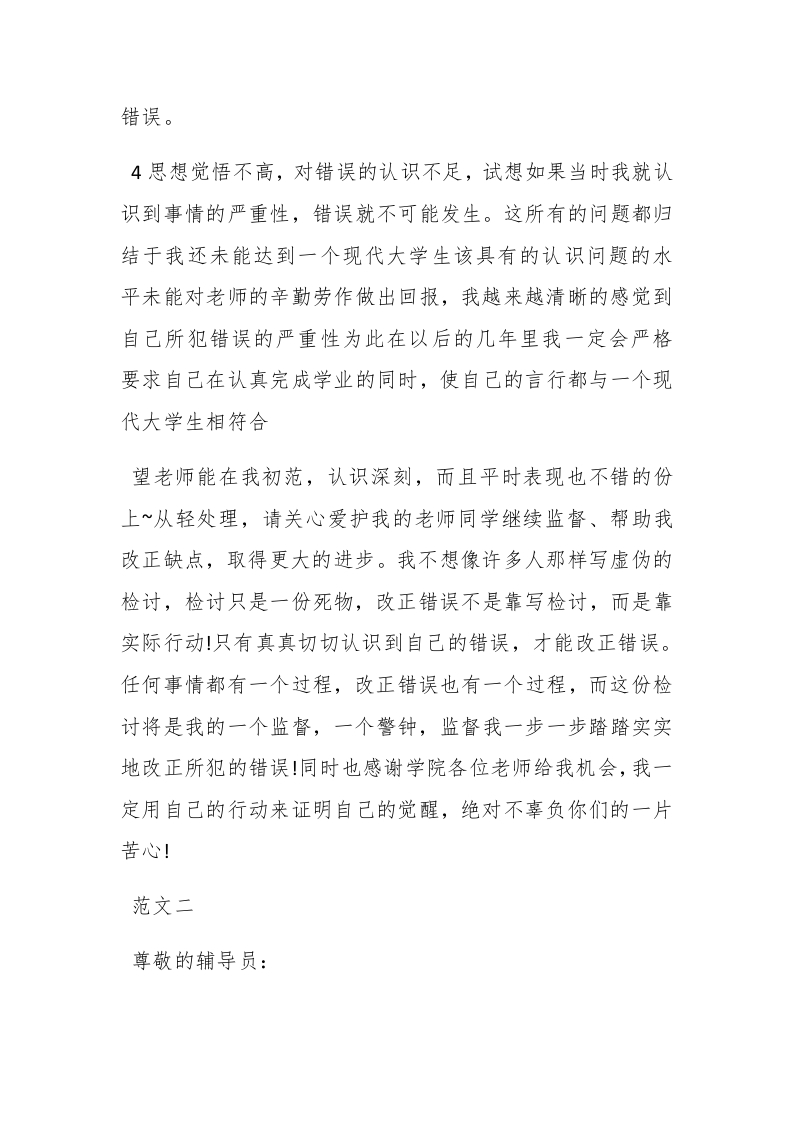 错误。

4 思想觉悟不高，对错误的认识不足，试想如果当时我就认识到事情的严重性，错误就不可能发生。这所有的问题都归结于我还未能达到一个现代大学生该具有的认识问题的水平未能对老师的辛勤劳作做出回报，我越来越清晰的感觉到自己所犯错误的严重性为此在以后的几年里我一定会严格要求自己在认真完成学业的同时，使自己的言行都与一个现代大学生相符合

望老师能在我初范，认识深刻，而且平时表现也不错的份上~从轻处理，请关心爱护我的老师同学继续监督、帮助我改正缺点，取得更大的进步。我不想像许多人那样写虚伪的检讨，检讨只是一份死物，改正错误不是靠写检讨，而是靠实际行动!只有真真切切认识到自己的错误，才能改正错误。任何事情都有一个过程，改正错误也有一个过程，而这份检讨将是我的一个监督，一个警钟，监督我一步一步踏踏实实地改正所犯的错误!同时也感谢学院各位老师给我机会,我一定用自己的行动来证明自己的觉醒，绝对不辜负你们的一片苦心!

范文二

尊敬的辅导员：